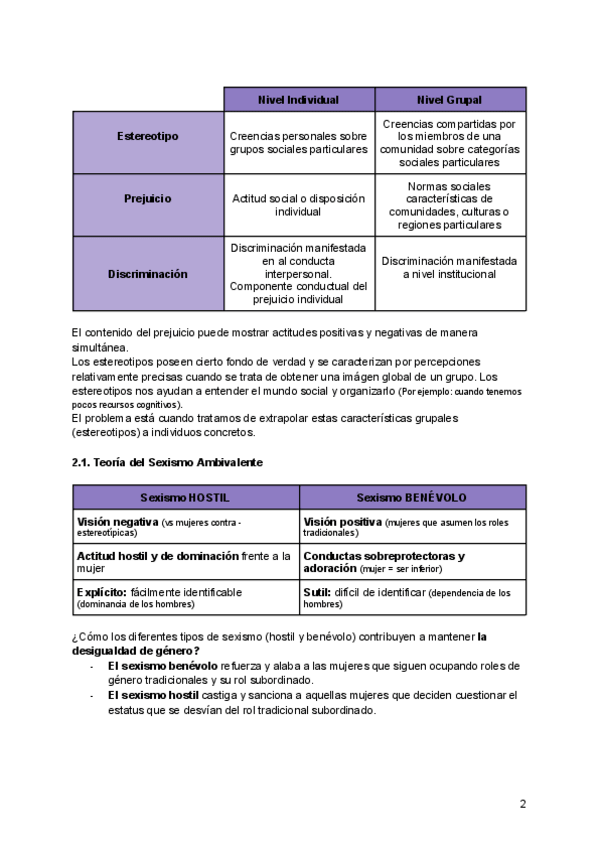 | | Nivel Individual | Nivel Grupal |
|---|---|---|
| Estereotipo | Creencias personales sobre grupos sociales particulares | Creencias compartidas por los miembros de una comunidad sobre categorías sociales particulares |
| Prejuicio | Actitud social o disposición individual | Normas sociales características de comunidades, culturas o regiones particulares |
| Discriminación | Discriminación manifestada en al conducta interpersonal. Componente conductual del prejuicio individual | Discriminación manifestada a nivel institucional |

El contenido del prejuicio puede mostrar actitudes positivas y negativas de manera simultánea.
Los estereotipos poseen cierto fondo de verdad y se caracterizan por percepciones relativamente precisas cuando se trata de obtener una imágen global de un grupo. Los estereotipos nos ayudan a entender el mundo social y organizarlo (Por ejemplo: cuando tenemos pocos recursos cognitivos).
El problema está cuando tratamos de extrapolar estas características grupales (estereotipos) a individuos concretos.

2.1. Teoría del Sexismo Ambivalente

| Sexismo HOSTIL | Sexismo BENÉVOLO |
|---|---|
| Visión negativa (vs mujeres contra - estereotípicas) | Visión positiva (mujeres que asumen los roles tradicionales) |
| Actitud hostil y de dominación frente a la mujer | Conductas sobreprotectoras y adoración (mujer = ser inferior) |
| Explícito: fácilmente identificable (dominancia de los hombres) | Sutil: difícil de identificar (dependencia de los hombres) |

¿Cómo los diferentes tipos de sexismo (hostil y benévolo) contribuyen a mantener la desigualdad de género?
- El sexismo benévolo refuerza y alaba a las mujeres que siguen ocupando roles de género tradicionales y su rol subordinado.
- El sexismo hostil castiga y sanciona a aquellas mujeres que deciden cuestionar el estatus que se desvían del rol tradicional subordinado.

2